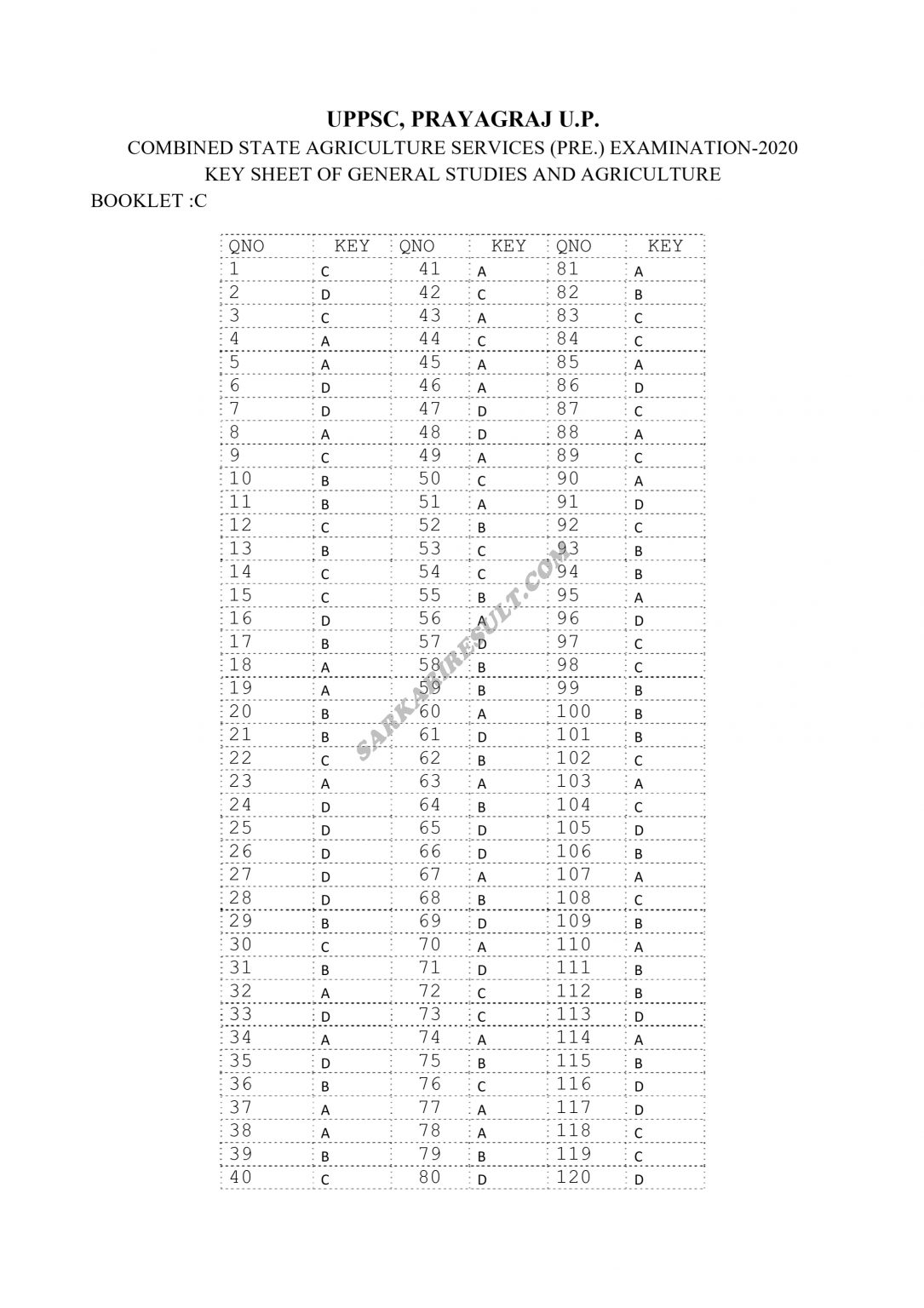 UPPSC, PRAYAGRAJ U.P.
COMBINED STATE AGRICULTURE SERVICES (PRE.) EXAMINATION-2020
KEY SHEET OF GENERAL STUDIES AND AGRICULTURE
BOOKLET :C

| QNO | KEY | QNO | KEY | QNO | KEY |
|---|---|---|---|---|---|
| 1 | C | 41 | A | 81 | A |
| 2 | D | 42 | C | 82 | B |
| 3 | C | 43 | A | 83 | C |
| 4 | A | 44 | C | 84 | C |
| 5 | A | 45 | A | 85 | A |
| 6 | D | 46 | A | 86 | D |
| 7 | D | 47 | D | 87 | C |
| 8 | A | 48 | D | 88 | A |
| 9 | C | 49 | A | 89 | C |
| 10 | B | 50 | C | 90 | A |
| 11 | B | 51 | A | 91 | D |
| 12 | C | 52 | B | 92 | C |
| 13 | B | 53 | C | 93 | B |
| 14 | C | 54 | C | 94 | B |
| 15 | C | 55 | B | 95 | A |
| 16 | D | 56 | A | 96 | D |
| 17 | B | 57 | D | 97 | C |
| 18 | A | 58 | B | 98 | C |
| 19 | A | 59 | B | 99 | B |
| 20 | B | 60 | A | 100 | B |
| 21 | B | 61 | D | 101 | B |
| 22 | C | 62 | B | 102 | C |
| 23 | A | 63 | A | 103 | A |
| 24 | D | 64 | B | 104 | C |
| 25 | D | 65 | D | 105 | D |
| 26 | D | 66 | D | 106 | B |
| 27 | D | 67 | A | 107 | A |
| 28 | D | 68 | B | 108 | C |
| 29 | B | 69 | D | 109 | B |
| 30 | C | 70 | A | 110 | A |
| 31 | B | 71 | D | 111 | B |
| 32 | A | 72 | C | 112 | B |
| 33 | D | 73 | C | 113 | D |
| 34 | A | 74 | A | 114 | A |
| 35 | D | 75 | B | 115 | B |
| 36 | B | 76 | C | 116 | D |
| 37 | A | 77 | A | 117 | D |
| 38 | A | 78 | A | 118 | C |
| 39 | B | 79 | B | 119 | C |
| 40 | C | 80 | D | 120 | D |

SARKARIRESULT.COM